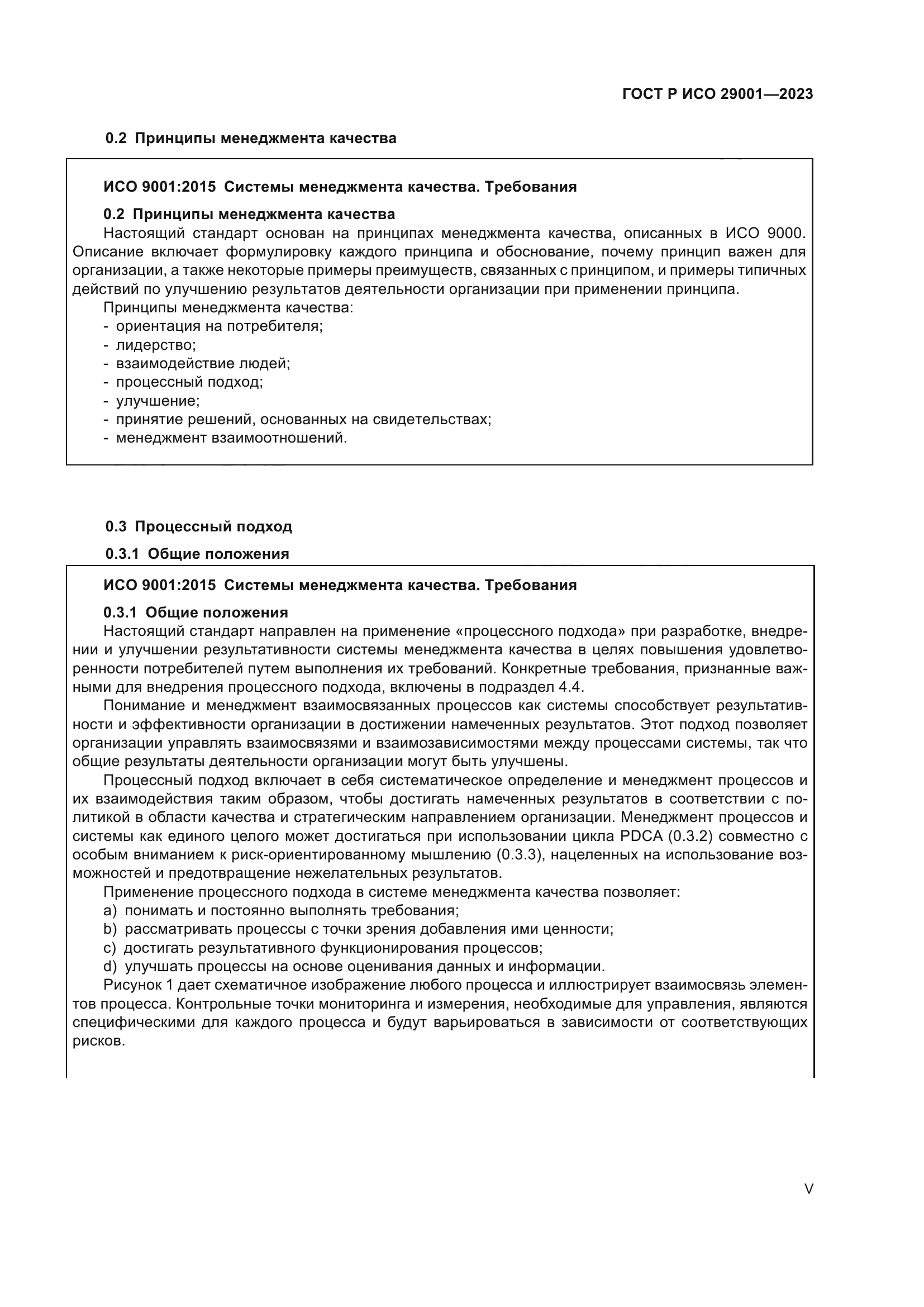 ГОСТ Р ИСО 29001—2023

0.2 Принципы менеджмента качества

ИСО 9001:2015 Системы менеджмента качества. Требования

0.2 Принципы менеджмента качества

Настоящий стандарт основан на принципах менеджмента качества, описанных в ИСО 9000. Описание включает формулировку каждого принципа и обоснование, почему принцип важен для организации, а также некоторые примеры преимуществ, связанных с принципом, и примеры типичных действий по улучшению результатов деятельности организации при применении принципа.

Принципы менеджмента качества:
- ориентация на потребителя;
- лидерство;
- взаимодействие людей;
- процессный подход;
- улучшение;
- принятие решений, основанных на свидетельствах;
- менеджмент взаимоотношений.

0.3 Процессный подход

0.3.1 Общие положения

ИСО 9001:2015 Системы менеджмента качества. Требования

0.3.1 Общие положения

Настоящий стандарт направлен на применение «процессного подхода» при разработке, внедрении и улучшении результативности системы менеджмента качества в целях повышения удовлетворенности потребителей путем выполнения их требований. Конкретные требования, признанные важными для внедрения процессного подхода, включены в подраздел 4.4.

Понимание и менеджмент взаимосвязанных процессов как системы способствует результативности и эффективности организации в достижении намеченных результатов. Этот подход позволяет организации управлять взаимосвязями и взаимозависимостями между процессами системы, так что общие результаты деятельности организации могут быть улучшены.

Процессный подход включает в себя систематическое определение и менеджмент процессов и их взаимодействия таким образом, чтобы достигать намеченных результатов в соответствии с политикой в области качества и стратегическим направлением организации. Менеджмент процессов и системы как единого целого может достигаться при использовании цикла PDCA (0.3.2) совместно с особым вниманием к риск-ориентированному мышлению (0.3.3), нацеленных на использование возможностей и предотвращение нежелательных результатов.

Применение процессного подхода в системе менеджмента качества позволяет:
a) понимать и постоянно выполнять требования;
b) рассматривать процессы с точки зрения добавления ими ценности;
c) достигать результативного функционирования процессов;
d) улучшать процессы на основе оценивания данных и информации.

Рисунок 1 дает схематичное изображение любого процесса и иллюстрирует взаимосвязь элементов процесса. Контрольные точки мониторинга и измерения, необходимые для управления, являются специфическими для каждого процесса и будут варьироваться в зависимости от соответствующих рисков.

V